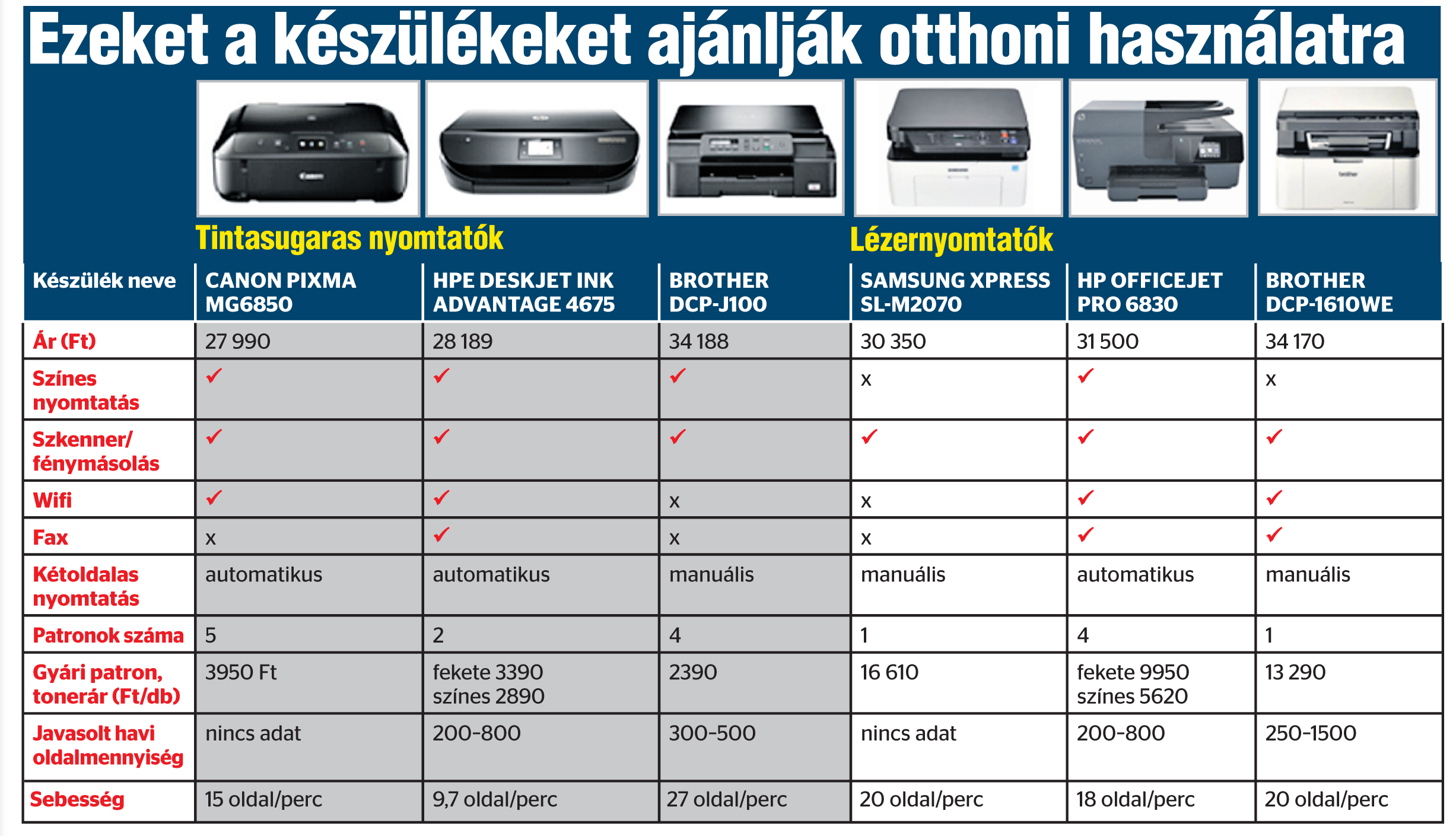 Ezeket a készülékeket ajánlják otthoni használatra

Tintasugaras nyomtatók

Lézernyomtatók

| Készülék neve | CANON PIXMA MG6850 | HPE DESKJET INK ADVANTAGE 4675 | BROTHER DCP-J100 | SAMSUNG XPRESS SL-M2070 | HP OFFICEJET PRO 6830 | BROTHER DCP-1610WE |
|---|---|---|---|---|---|---|
| Ár (Ft) | 27 990 | 28 189 | 34 188 | 30 350 | 31 500 | 34 170 |
| Színes nyomtatás | ✓ | ✓ | ✓ | x | ✓ | x |
| Szkenner/ fénymásolás | ✓ | ✓ | ✓ | ✓ | ✓ | ✓ |
| Wifi | ✓ | ✓ | x | x | ✓ | ✓ |
| Fax | x | ✓ | x | x | ✓ | ✓ |
| Kétoldalas nyomtatás | automatikus | automatikus | manuális | manuális | automatikus | manuális |
| Patronok száma | 5 | 2 | 4 | 1 | 4 | 1 |
| Gyári patron, tonerár (Ft/db) | 3950 Ft | fekete 3390 színes 2890 | 2390 | 16 610 | fekete 9950 színes 5620 | 13 290 |
| Javasolt havi oldalmennyiség | nincs adat | 200-800 | 300-500 | nincs adat | 200-800 | 250-1500 |
| Sebesség | 15 oldal/perc | 9,7 oldal/perc | 27 oldal/perc | 20 oldal/perc | 18 oldal/perc | 20 oldal/perc |